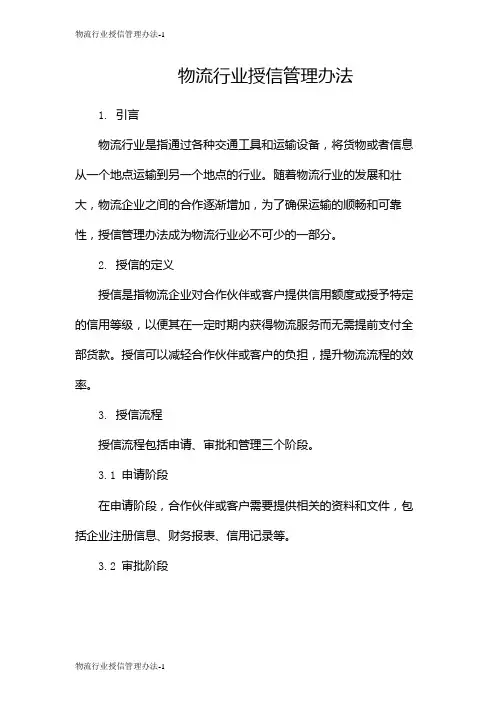 物流行业授信管理办法-1

物流行业授信管理办法

1. 引言

物流行业是指通过各种交通工具和运输设备，将货物或者信息从一个地点运输到另一个地点的行业。随着物流行业的发展和壮大，物流企业之间的合作逐渐增加，为了确保运输的顺畅和可靠性，授信管理办法成为物流行业必不可少的一部分。

2. 授信的定义

授信是指物流企业对合作伙伴或客户提供信用额度或授予特定的信用等级，以便其在一定时期内获得物流服务而无需提前支付全部货款。授信可以减轻合作伙伴或客户的负担，提升物流流程的效率。

3. 授信流程

授信流程包括申请、审批和管理三个阶段。

3.1 申请阶段

在申请阶段，合作伙伴或客户需要提供相关的资料和文件，包括企业注册信息、财务报表、信用记录等。

3.2 审批阶段

物流行业授信管理办法-1